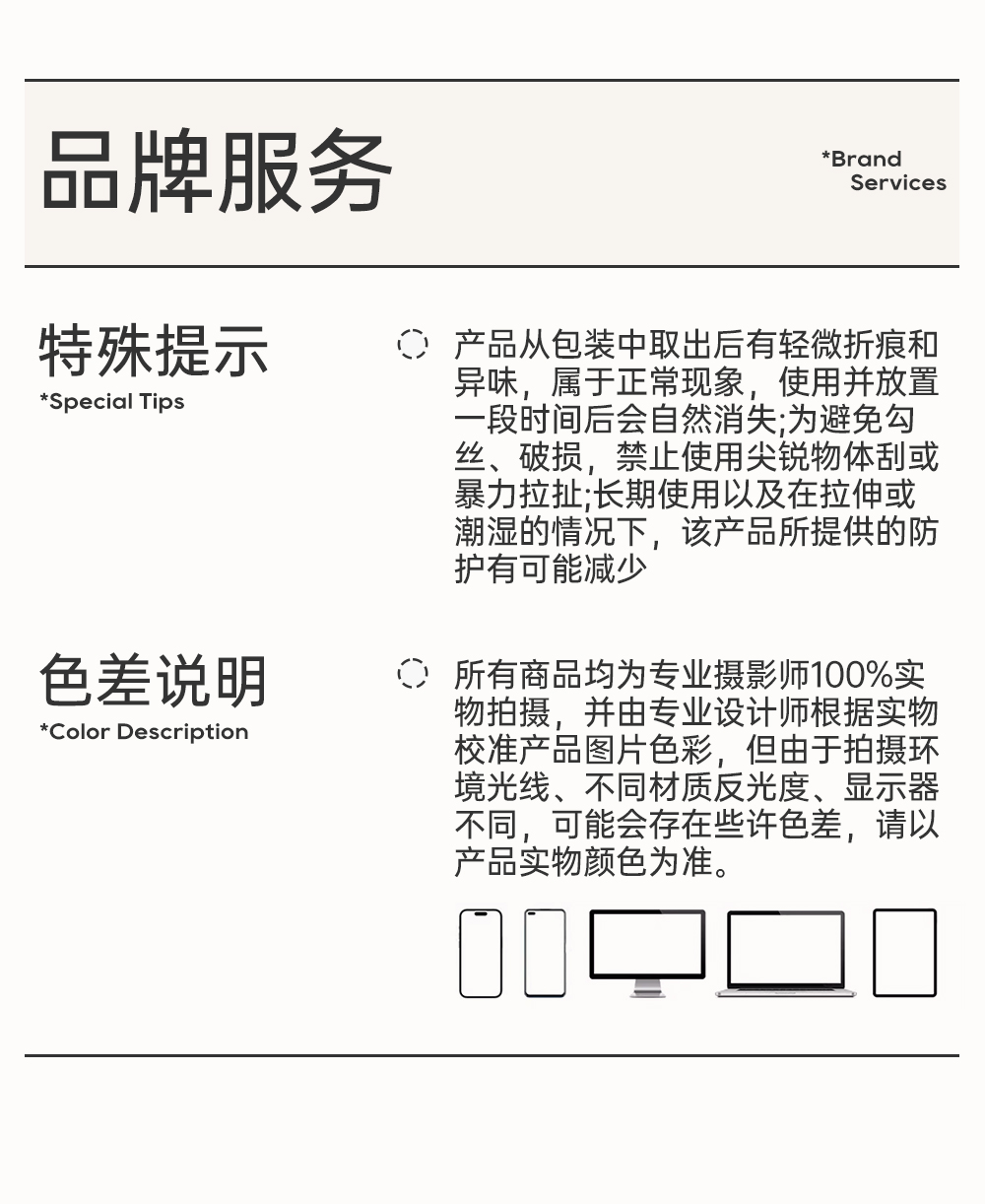 品牌服务

*Brand Services

特殊提示
*Special Tips

产品从包装中取出后有轻微折痕和异味，属于正常现象，使用并放置一段时间后会自然消失;为避免勾丝、破损，禁止使用尖锐物体刮或暴力拉扯;长期使用以及在拉伸或潮湿的情况下，该产品所提供的防护有可能减少

色差说明
*Color Description

所有商品均为专业摄影师100%实物拍摄，并由专业设计师根据实物校准产品图片色彩，但由于拍摄环境光线、不同材质反光度、显示器不同，可能会存在些许色差，请以产品实物颜色为准。